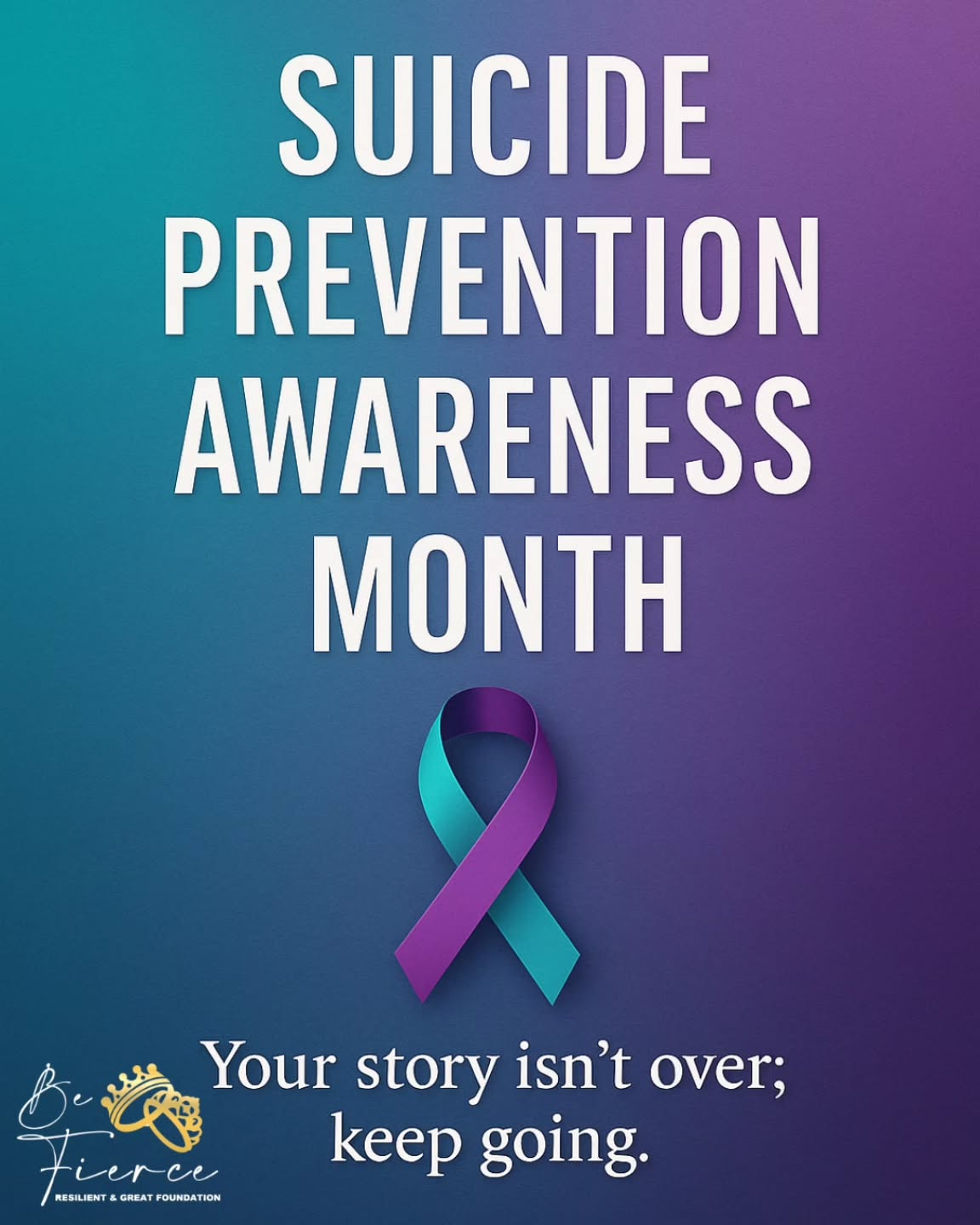 SUICIDE PREVENTION AWARENESS MONTH

Your story isn't over; keep going.

Be Fierce
RESILIENT & GREAT FOUNDATION